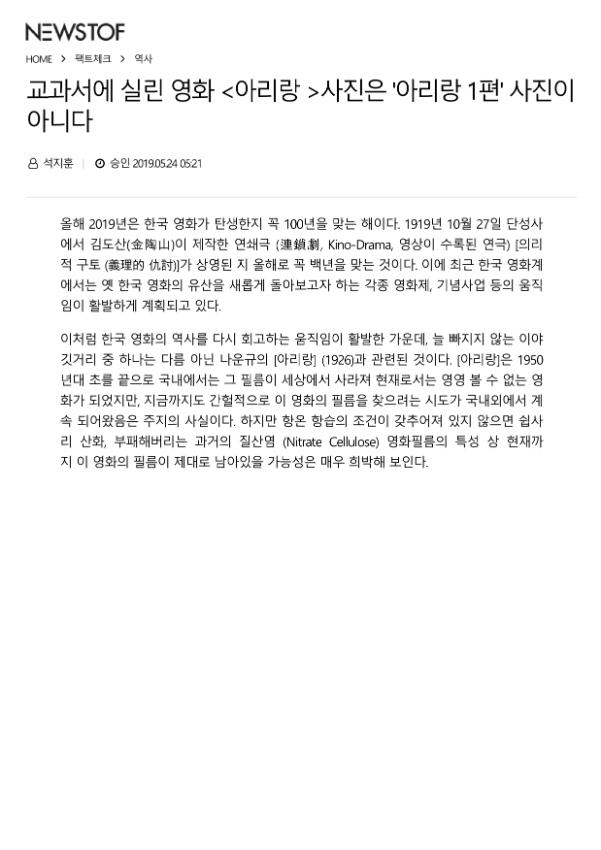 NEWSTOF

HOME > 팩트체크 > 역사

교과서에 실린 영화 <아리랑 >사진은 '아리랑 1편' 사진이 아니다

석지훈 | 승인 2019.05.24 05:21

올해 2019년은 한국 영화가 탄생한지 꼭 100년을 맞는 해이다. 1919년 10월 27일 단성사에서 김도산(金陶山)이 제작한 연쇄극 (連鎖劇, Kino-Drama, 영상이 수록된 연극) [의리적 구토 (義理的 仇討)]가 상영된 지 올해로 꼭 백년을 맞는 것이다. 이에 최근 한국 영화계에서는 옛 한국 영화의 유산을 새롭게 돌아보고자 하는 각종 영화제, 기념사업 등의 움직임이 활발하게 계획되고 있다.

이처럼 한국 영화의 역사를 다시 회고하는 움직임이 활발한 가운데, 늘 빠지지 않는 이야깃거리 중 하나는 다름 아닌 나운규의 [아리랑] (1926)과 관련된 것이다. [아리랑]은 1950년대 초를 끝으로 국내에서는 그 필름이 세상에서 사라져 현재로서는 영영 볼 수 없는 영화가 되었지만, 지금까지도 간헐적으로 이 영화의 필름을 찾으려는 시도가 국내외에서 계속 되어왔음은 주지의 사실이다. 하지만 항온 항습의 조건이 갖추어져 있지 않으면 쉽사리 산화, 부패해버리는 과거의 질산염 (Nitrate Cellulose) 영화필름의 특성 상 현재까지 이 영화의 필름이 제대로 남아있을 가능성은 매우 희박해 보인다.